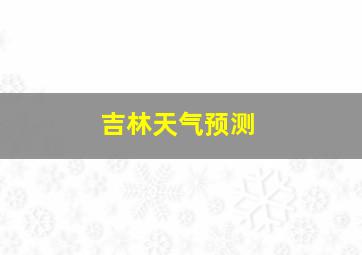 吉林天气预测